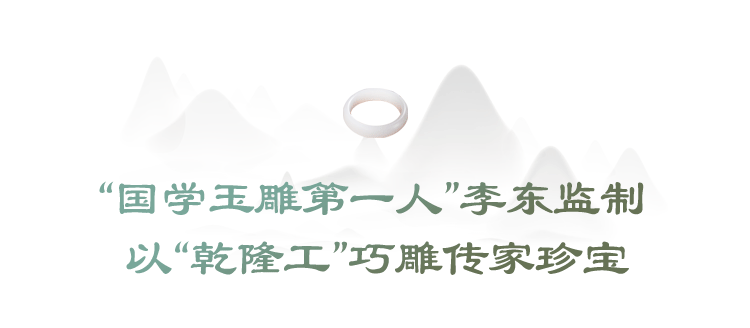 “国学玉雕第一人”李东监制
以“乾隆工”巧雕传家珍宝